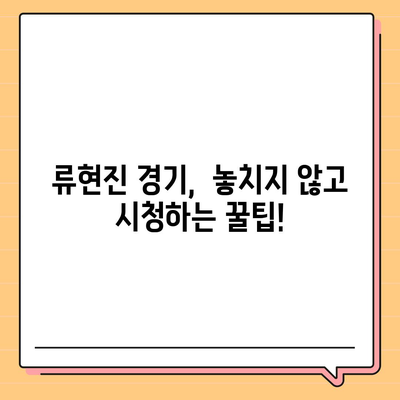 류현진 경기, 놓치지 않고 시청하는 꿀팁!